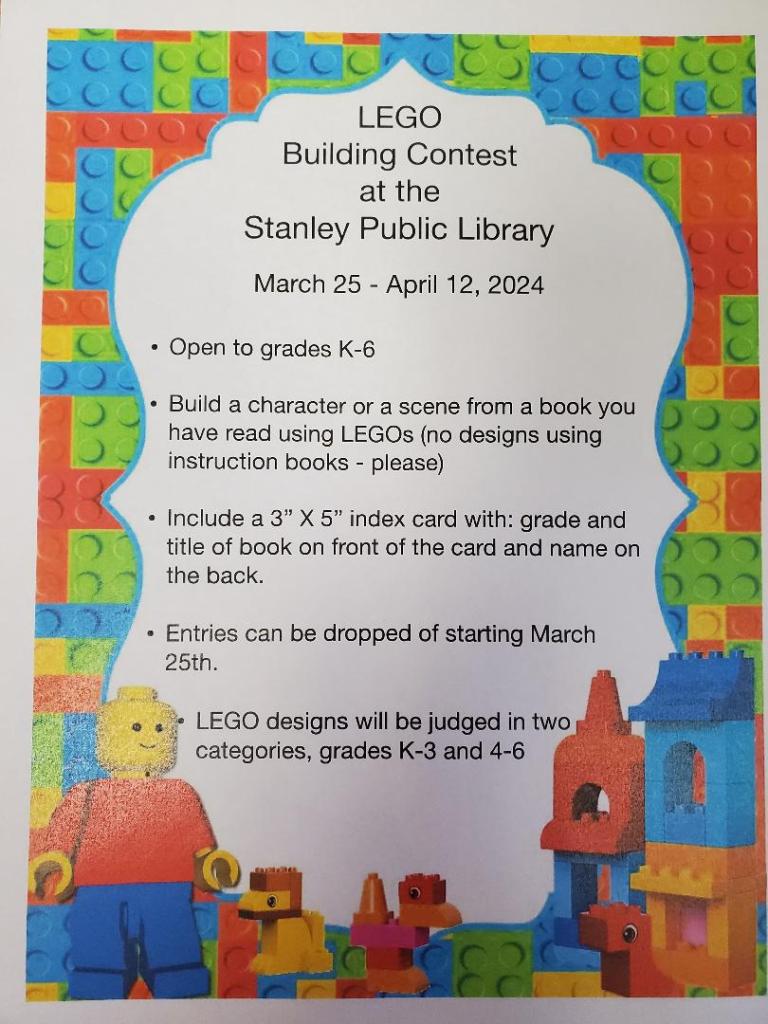 LEGO
Building Contest
at the
Stanley Public Library

March 25 - April 12, 2024

• Open to grades K-6

• Build a character or a scene from a book you have read using LEGOs (no designs using instruction books - please)

• Include a 3" X 5" index card with: grade and title of book on front of the card and name on the back.

• Entries can be dropped of starting March 25th.

• LEGO designs will be judged in two categories, grades K-3 and 4-6